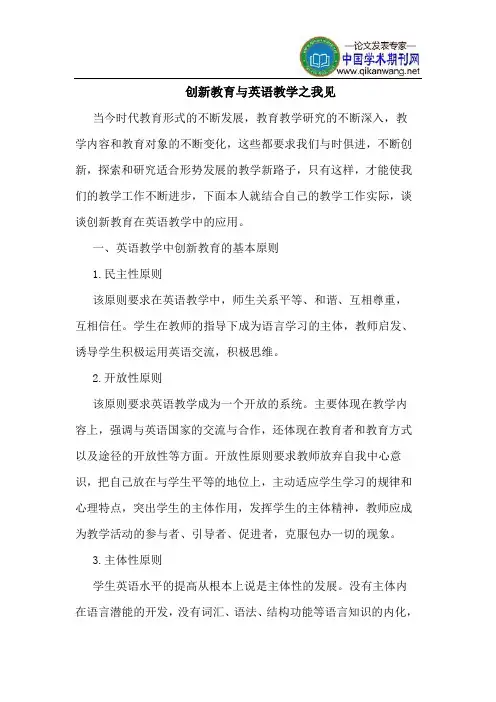 —论文发表专家—
中国学术期刊网
www.qikanwang.net

创新教育与英语教学之我见

当今时代教育形式的不断发展，教育教学研究的不断深入，教学内容和教育对象的不断变化，这些都要求我们与时俱进，不断创新，探索和研究适合形势发展的教学新路子，只有这样，才能使我们的教学工作不断进步，下面本人就结合自己的教学工作实际，谈谈创新教育在英语教学中的应用。

一、英语教学中创新教育的基本原则

1.民主性原则

该原则要求在英语教学中，师生关系平等、和谐、互相尊重，互相信任。学生在教师的指导下成为语言学习的主体，教师启发、诱导学生积极运用英语交流，积极思维。

2.开放性原则

该原则要求英语教学成为一个开放的系统。主要体现在教学内容上，强调与英语国家的交流与合作，还体现在教育者和教育方式以及途径的开放性等方面。开放性原则要求教师放弃自我中心意识，把自己放在与学生平等的地位上，主动适应学生学习的规律和心理特点，突出学生的主体作用，发挥学生的主体精神，教师应成为教学活动的参与者、引导者、促进者，克服包办一切的现象。

3.主体性原则

学生英语水平的提高从根本上说是主体性的发展。没有主体内在语言潜能的开发，没有词汇、语法、结构功能等语言知识的内化，